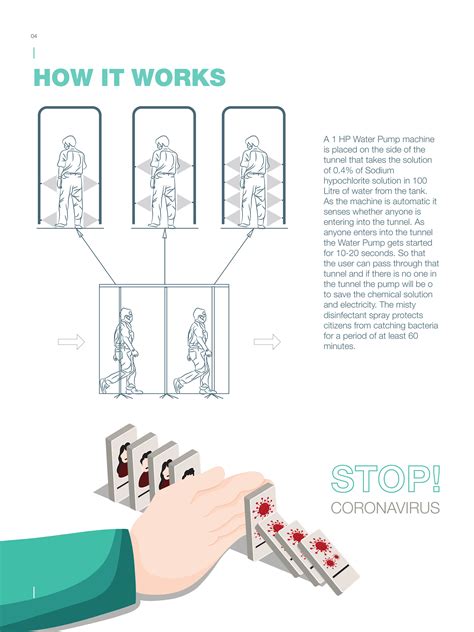 04

HOW IT WORKS

A 1 HP Water Pump machine is placed on the side of the tunnel that takes the solution of 0.4% of Sodium hypochlorite solution in 100 Litre of water from the tank. As the machine is automatic it senses whether anyone is entering into the tunnel. As anyone enters into the tunnel the Water Pump gets started for 10-20 seconds. So that the user can pass through that tunnel and if there is no one in the tunnel the pump will be o to save the chemical solution and electricity. The misty disinfectant spray protects citizens from catching bacteria for a period of at least 60 minutes.

STOP!
CORONAVIRUS